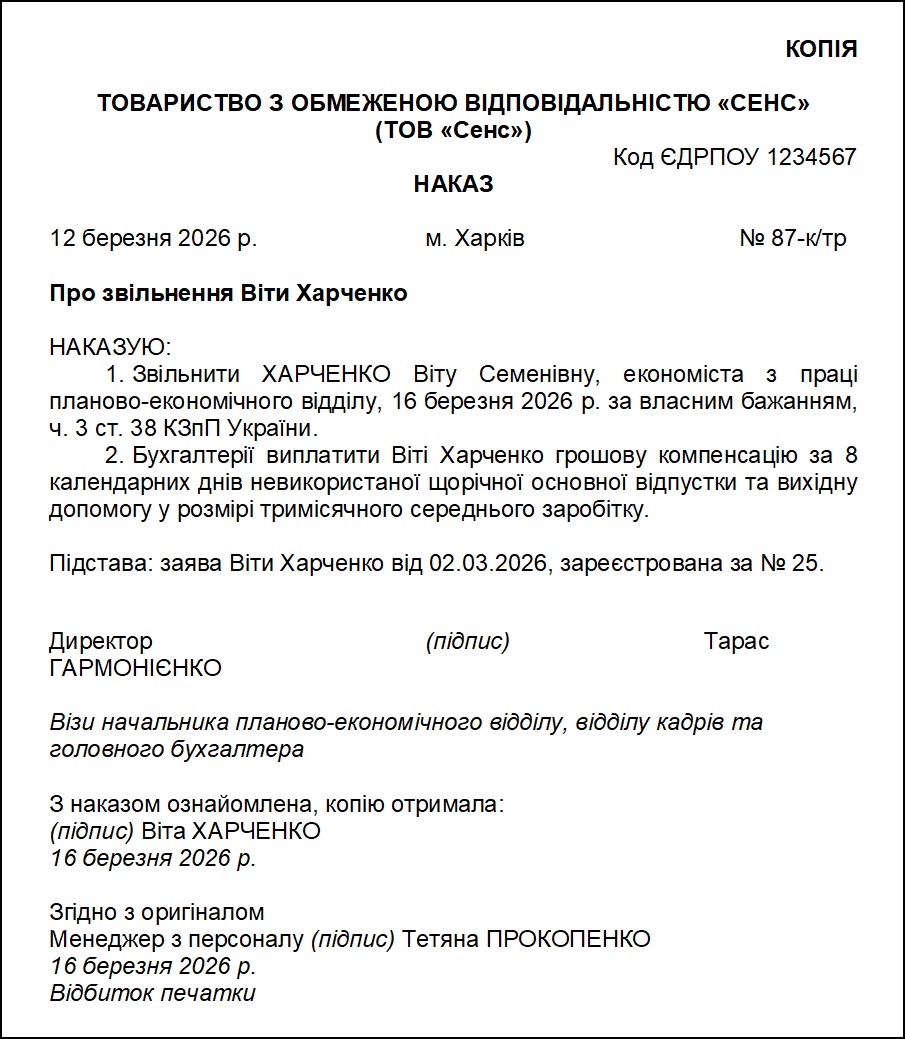 КОПІЯ

ТОВАРИСТВО З ОБМЕЖЕНОЮ ВІДПОВІДАЛЬНІСТЮ «СЕНС»
(ТОВ «Сенс»)

Код ЄДРПОУ 1234567

НАКАЗ

12 березня 2026 р. м. Харків № 87-к/тр

Про звільнення Віти Харченко

НАКАЗУЮ:
1. Звільнити ХАРЧЕНКО Віту Семенівну, економіста з праці планово-економічного відділу, 16 березня 2026 р. за власним бажанням, ч. 3 ст. 38 КЗпП України.
2. Бухгалтерії виплатити Віті Харченко грошову компенсацію за 8 календарних днів невикористаної щорічної основної відпустки та вихідну допомогу у розмірі тримісячного середнього заробітку.

Підстава: заява Віти Харченко від 02.03.2026, зареєстрована за № 25.

Директор (підпис) Тарас ГАРМОНІЄНКО

Візи начальника планово-економічного відділу, відділу кадрів та головного бухгалтера

З наказом ознайомлена, копію отримала:
(підпис) Віта ХАРЧЕНКО
16 березня 2026 р.

Згідно з оригіналом
Менеджер з персоналу (підпис) Тетяна ПРОКОПЕНКО
16 березня 2026 р.
Відбиток печатки